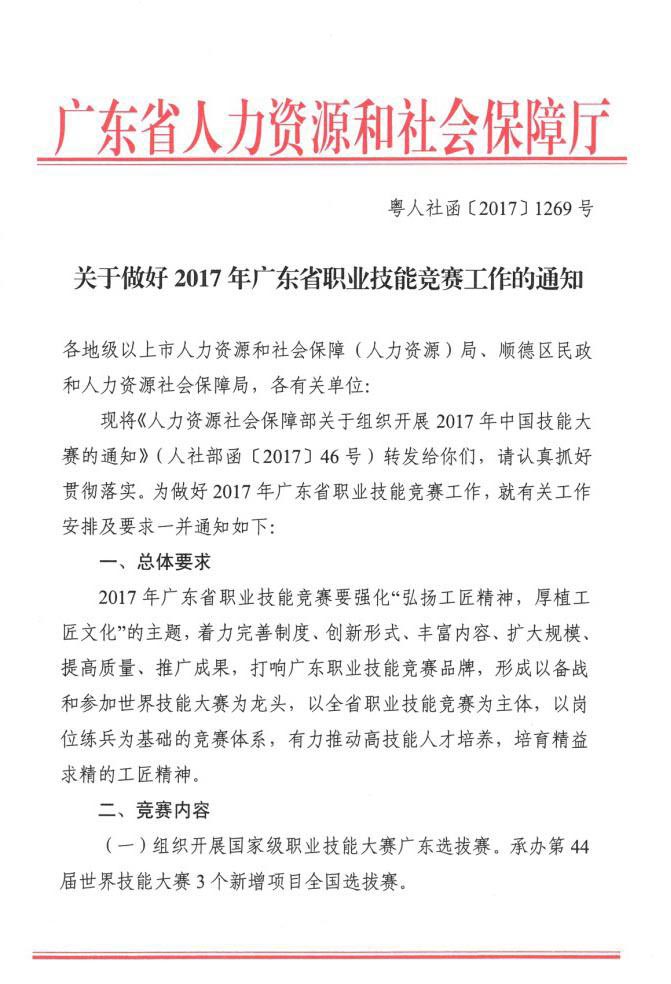 广东省人力资源和社会保障厅

粤人社函〔2017〕1269号

关于做好2017年广东省职业技能竞赛工作的通知

各地级以上市人力资源和社会保障（人力资源）局、顺德区民政和人力资源社会保障局，各有关单位：

现将《人力资源社会保障部关于组织开展2017年中国技能大赛的通知》（人社部函〔2017〕46号）转发给你们，请认真抓好贯彻落实。为做好2017年广东省职业技能竞赛工作，就有关工作安排及要求一并通知如下：

一、总体要求

2017年广东省职业技能竞赛要强化“弘扬工匠精神，厚植工匠文化”的主题，着力完善制度、创新形式、丰富内容、扩大规模、提高质量、推广成果，打响广东职业技能竞赛品牌，形成以备战和参加世界技能大赛为龙头，以全省职业技能竞赛为主体，以岗位练兵为基础的竞赛体系，有力推动高技能人才培养，培育精益求精的工匠精神。

二、竞赛内容

（一）组织开展国家级职业技能大赛广东选拔赛。承办第44届世界技能大赛3个新增项目全国选拔赛。